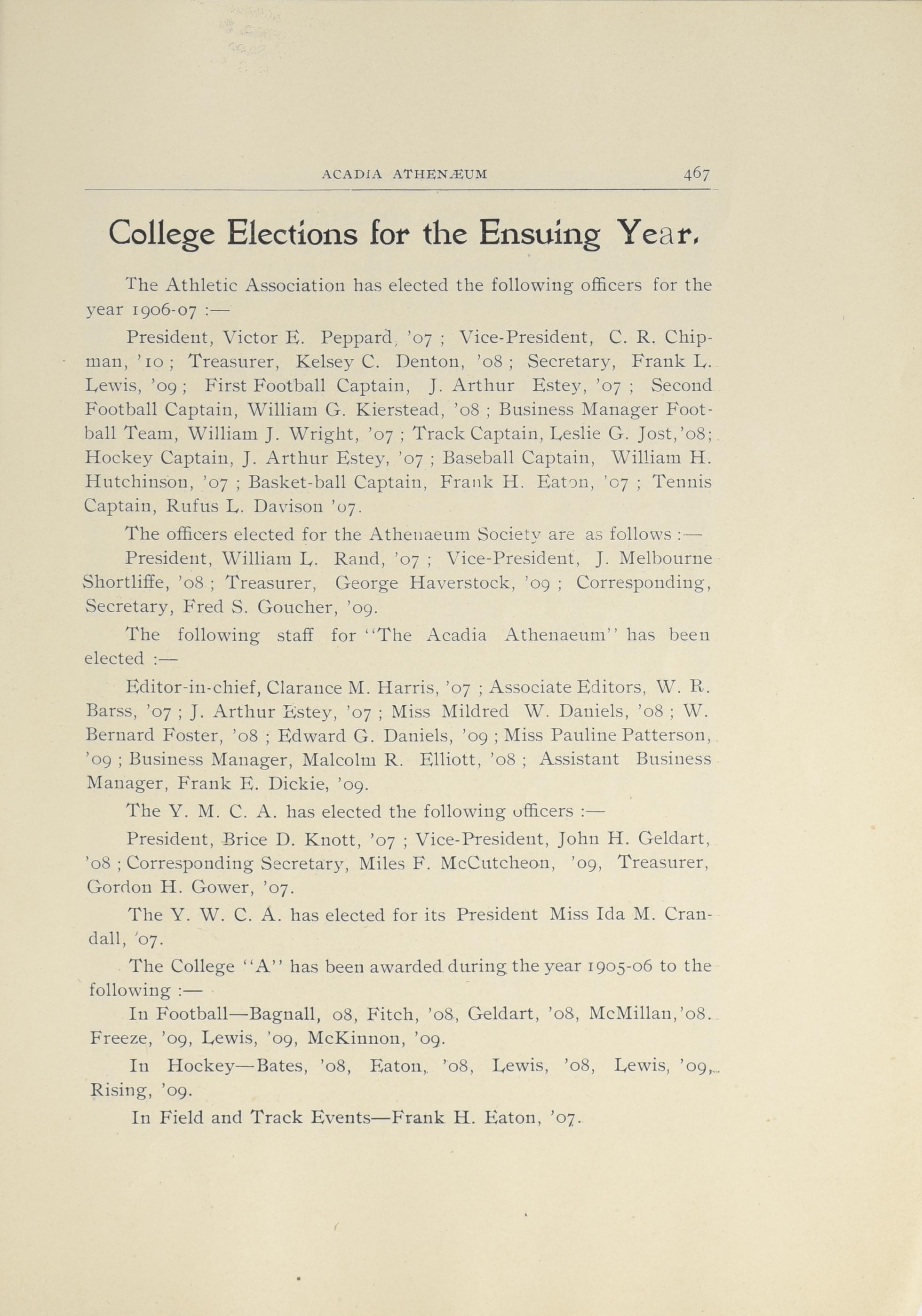 ACADIA ATHENÆUM 467

College Elections for the Ensuing Year.

The Athletic Association has elected the following officers for the year 1906-07 :—

President, Victor E. Peppard, '07 ; Vice-President, C. R. Chipman, '10 ; Treasurer, Kelsey C. Denton, '08 ; Secretary, Frank L. Lewis, '09 ; First Football Captain, J. Arthur Estey, '07 ; Second Football Captain, William G. Kierstead, '08 ; Business Manager Football Team, William J. Wright, '07 ; Track Captain, Leslie G. Jost,'08; Hockey Captain, J. Arthur Estey, '07 ; Baseball Captain, William H. Hutchinson, '07 ; Basket-ball Captain, Frank H. Eaton, '07 ; Tennis Captain, Rufus L. Davison '07.

The officers elected for the Athenaeum Society are as follows :—

President, William L. Rand, '07 ; Vice-President, J. Melbourne Shortliffe, '08 ; Treasurer, George Haverstock, '09 ; Corresponding, Secretary, Fred S. Goucher, '09.

The following staff for "The Acadia Athenaeum" has been elected :—

Editor-in-chief, Clarance M. Harris, '07 ; Associate Editors, W. R. Barss, '07 ; J. Arthur Estey, '07 ; Miss Mildred W. Daniels, '08 ; W. Bernard Foster, '08 ; Edward G. Daniels, '09 ; Miss Pauline Patterson, '09 ; Business Manager, Malcolm R. Elliott, '08 ; Assistant Business Manager, Frank E. Dickie, '09.

The Y. M. C. A. has elected the following officers :—

President, Brice D. Knott, '07 ; Vice-President, John H. Geldart, '08 ; Corresponding Secretary, Miles F. McCutcheon, '09, Treasurer, Gordon H. Gower, '07.

The Y. W. C. A. has elected for its President Miss Ida M. Crandall, '07.

The College "A" has been awarded during the year 1905-06 to the following :—

In Football—Bagnall, 08, Fitch, '08, Geldart, '08, McMillan,'08. Freeze, '09, Lewis, '09, McKinnon, '09.

In Hockey—Bates, '08, Eaton, '08, Lewis, '08, Lewis, '09, Rising, '09.

In Field and Track Events—Frank H. Eaton, '07.